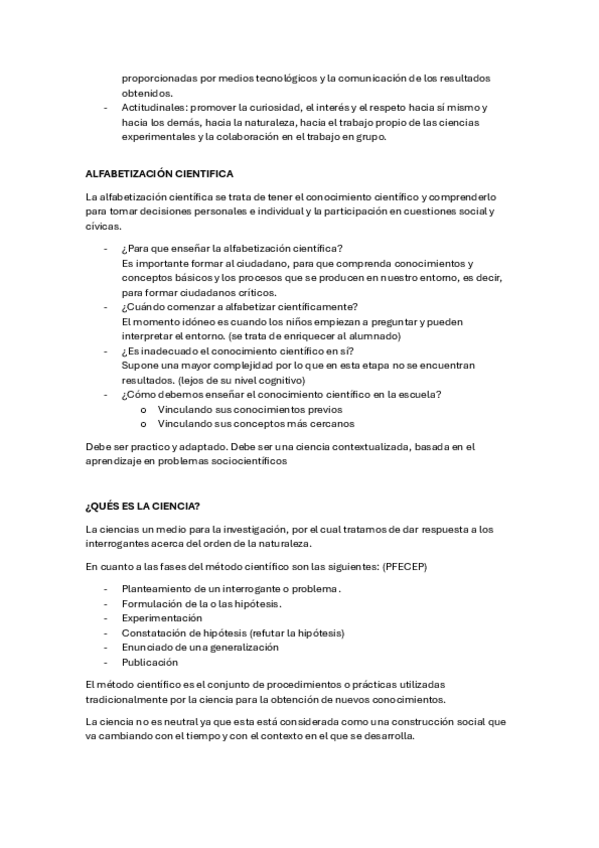 proporcionadas por medios tecnológicos y la comunicación de los resultados obtenidos.
- Actitudinales: promover la curiosidad, el interés y el respeto hacia sí mismo y hacia los demás, hacia la naturaleza, hacia el trabajo propio de las ciencias experimentales y la colaboración en el trabajo en grupo.

ALFABETIZACIÓN CIENTIFICA

La alfabetización científica se trata de tener el conocimiento científico y comprenderlo para tomar decisiones personales e individual y la participación en cuestiones social y cívicas.

- ¿Para que enseñar la alfabetización científica?
Es importante formar al ciudadano, para que comprenda conocimientos y conceptos básicos y los procesos que se producen en nuestro entorno, es decir, para formar ciudadanos críticos.
- ¿Cuándo comenzar a alfabetizar científicamente?
El momento idóneo es cuando los niños empiezan a preguntar y pueden interpretar el entorno. (se trata de enriquecer al alumnado)
- ¿Es inadecuado el conocimiento científico en sí?
Supone una mayor complejidad por lo que en esta etapa no se encuentran resultados. (lejos de su nivel cognitivo)
- ¿Cómo debemos enseñar el conocimiento científico en la escuela?
o Vinculando sus conocimientos previos
o Vinculando sus conceptos más cercanos

Debe ser practico y adaptado. Debe ser una ciencia contextualizada, basada en el aprendizaje en problemas sociocientíficos

¿QUÉS ES LA CIENCIA?

La ciencias un medio para la investigación, por el cual tratamos de dar respuesta a los interrogantes acerca del orden de la naturaleza.

En cuanto a las fases del método científico son las siguientes: (PFECEP)

- Planteamiento de un interrogante o problema.
- Formulación de la o las hipótesis.
- Experimentación
- Constatación de hipótesis (refutar la hipótesis)
- Enunciado de una generalización
- Publicación

El método científico es el conjunto de procedimientos o prácticas utilizadas tradicionalmente por la ciencia para la obtención de nuevos conocimientos.

La ciencia no es neutral ya que esta está considerada como una construcción social que va cambiando con el tiempo y con el contexto en el que se desarrolla.